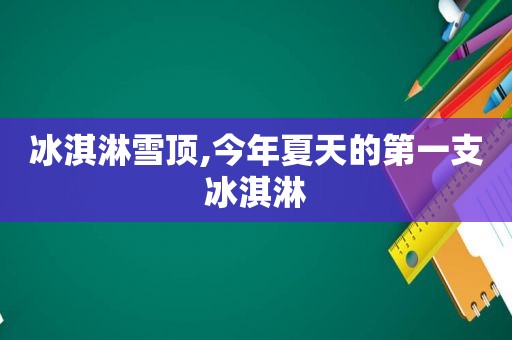 冰淇淋雪顶,今年夏天的第一支冰淇淋